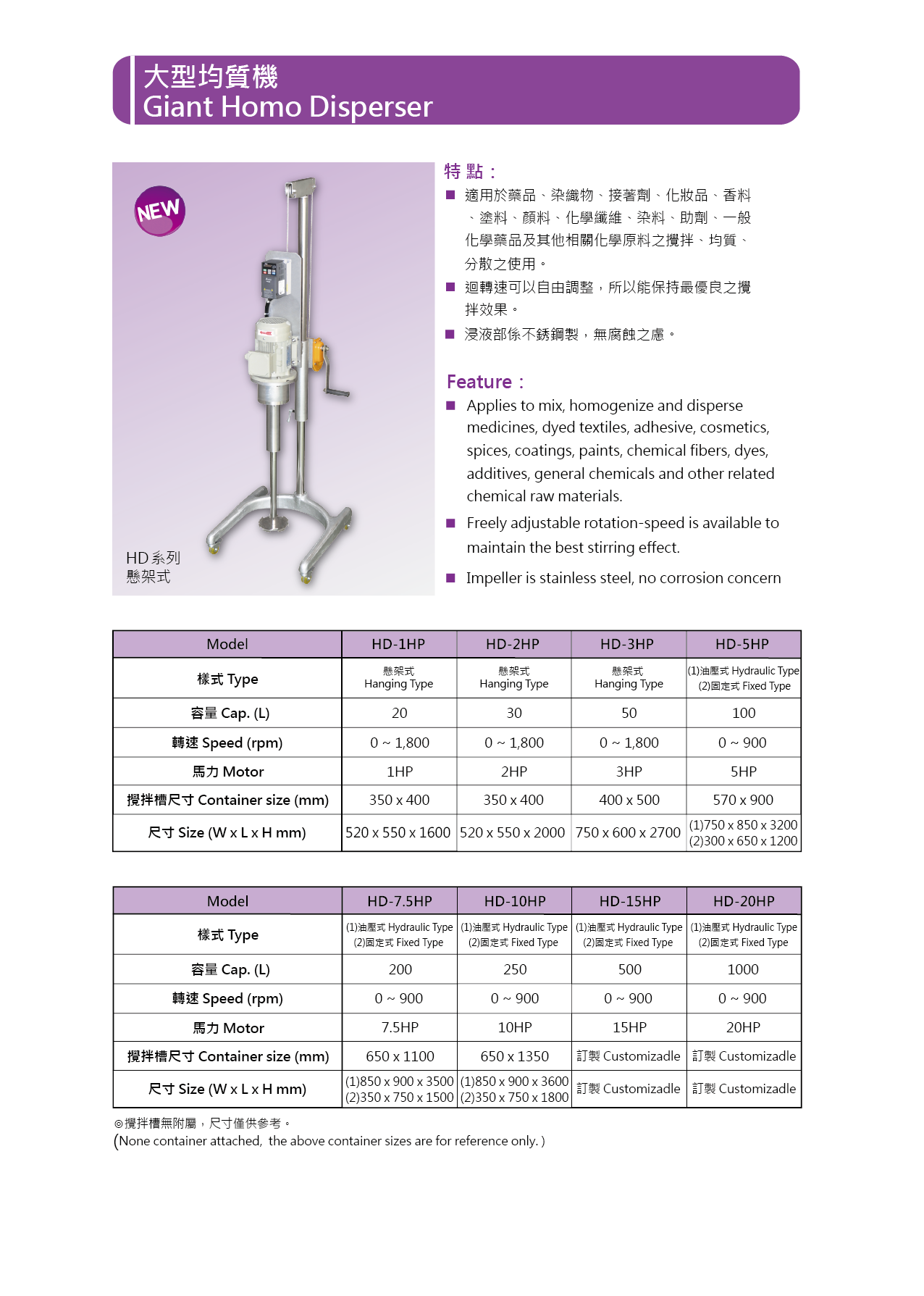 大型均質機
Giant Homo Disperser

NEW

HD系列
懸架式

特點：
■ 適用於藥品、染織物、接著劑、化妝品、香料、塗料、顏料、化學纖維、染料、助劑、一般化學藥品及其他相關化學原料之攪拌、均質、分散之使用。
■ 迴轉速可以自由調整，所以能保持最優良之攪拌效果。
■ 浸液部係不銹鋼製，無腐蝕之慮。

Feature：
■ Applies to mix, homogenize and disperse medicines, dyed textiles, adhesive, cosmetics, spices, coatings, paints, chemical fibers, dyes, additives, general chemicals and other related chemical raw materials.
■ Freely adjustable rotation-speed is available to maintain the best stirring effect.
■ Impeller is stainless steel, no corrosion concern

| Model | HD-1HP | HD-2HP | HD-3HP | HD-5HP |
|---|---|---|---|---|
| 樣式 Type | 懸架式 Hanging Type | 懸架式 Hanging Type | 懸架式 Hanging Type | (1)油壓式 Hydraulic Type (2)固定式 Fixed Type |
| 容量 Cap. (L) | 20 | 30 | 50 | 100 |
| 轉速 Speed (rpm) | 0 ~ 1,800 | 0 ~ 1,800 | 0 ~ 1,800 | 0 ~ 900 |
| 馬力 Motor | 1HP | 2HP | 3HP | 5HP |
| 攪拌槽尺寸 Container size (mm) | 350 x 400 | 350 x 400 | 400 x 500 | 570 x 900 |
| 尺寸 Size (W x L x H mm) | 520 x 550 x 1600 | 520 x 550 x 2000 | 750 x 600 x 2700 | (1)750 x 850 x 3200 (2)300 x 650 x 1200 |

| Model | HD-7.5HP | HD-10HP | HD-15HP | HD-20HP |
|---|---|---|---|---|
| 樣式 Type | (1)油壓式 Hydraulic Type (2)固定式 Fixed Type | (1)油壓式 Hydraulic Type (2)固定式 Fixed Type | (1)油壓式 Hydraulic Type (2)固定式 Fixed Type | (1)油壓式 Hydraulic Type (2)固定式 Fixed Type |
| 容量 Cap. (L) | 200 | 250 | 500 | 1000 |
| 轉速 Speed (rpm) | 0 ~ 900 | 0 ~ 900 | 0 ~ 900 | 0 ~ 900 |
| 馬力 Motor | 7.5HP | 10HP | 15HP | 20HP |
| 攪拌槽尺寸 Container size (mm) | 650 x 1100 | 650 x 1350 | 訂製 Customizadle | 訂製 Customizadle |
| 尺寸 Size (W x L x H mm) | (1)850 x 900 x 3500 (2)350 x 750 x 1500 | (1)850 x 900 x 3600 (2)350 x 750 x 1800 | 訂製 Customizadle | 訂製 Customizadle |

◎攪拌槽無附屬，尺寸僅供參考。
(None container attached, the above container sizes are for reference only. )